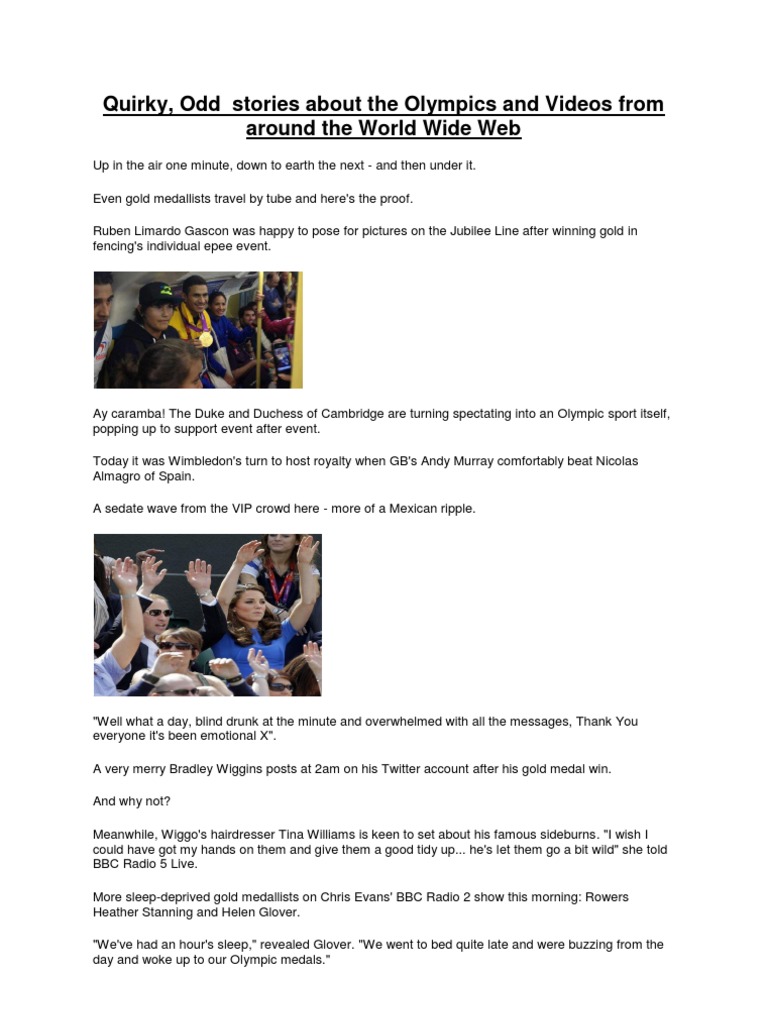 Quirky, Odd stories about the Olympics and Videos from around the World Wide Web

Up in the air one minute, down to earth the next - and then under it.

Even gold medallists travel by tube and here's the proof.

Ruben Limardo Gascon was happy to pose for pictures on the Jubilee Line after winning gold in fencing's individual epee event.

Ay caramba! The Duke and Duchess of Cambridge are turning spectating into an Olympic sport itself, popping up to support event after event.

Today it was Wimbledon's turn to host royalty when GB's Andy Murray comfortably beat Nicolas Almagro of Spain.

A sedate wave from the VIP crowd here - more of a Mexican ripple.

"Well what a day, blind drunk at the minute and overwhelmed with all the messages, Thank You everyone it's been emotional X".

A very merry Bradley Wiggins posts at 2am on his Twitter account after his gold medal win.

And why not?

Meanwhile, Wiggo's hairdresser Tina Williams is keen to set about his famous sideburns. "I wish I could have got my hands on them and give them a good tidy up... he's let them go a bit wild" she told BBC Radio 5 Live.

More sleep-deprived gold medallists on Chris Evans' BBC Radio 2 show this morning: Rowers Heather Stanning and Helen Glover.

"We've had an hour's sleep," revealed Glover. "We went to bed quite late and were buzzing from the day and woke up to our Olympic medals."